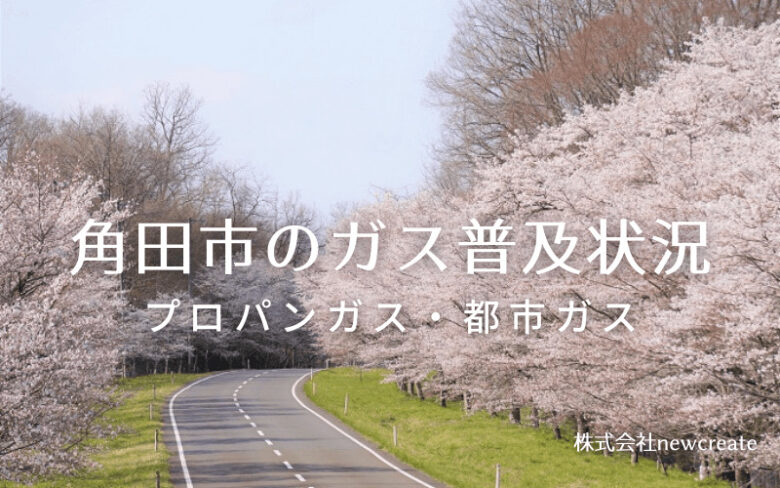 角田市のガス普及状況

プロパンガス・都市ガス

株式会社newcreate